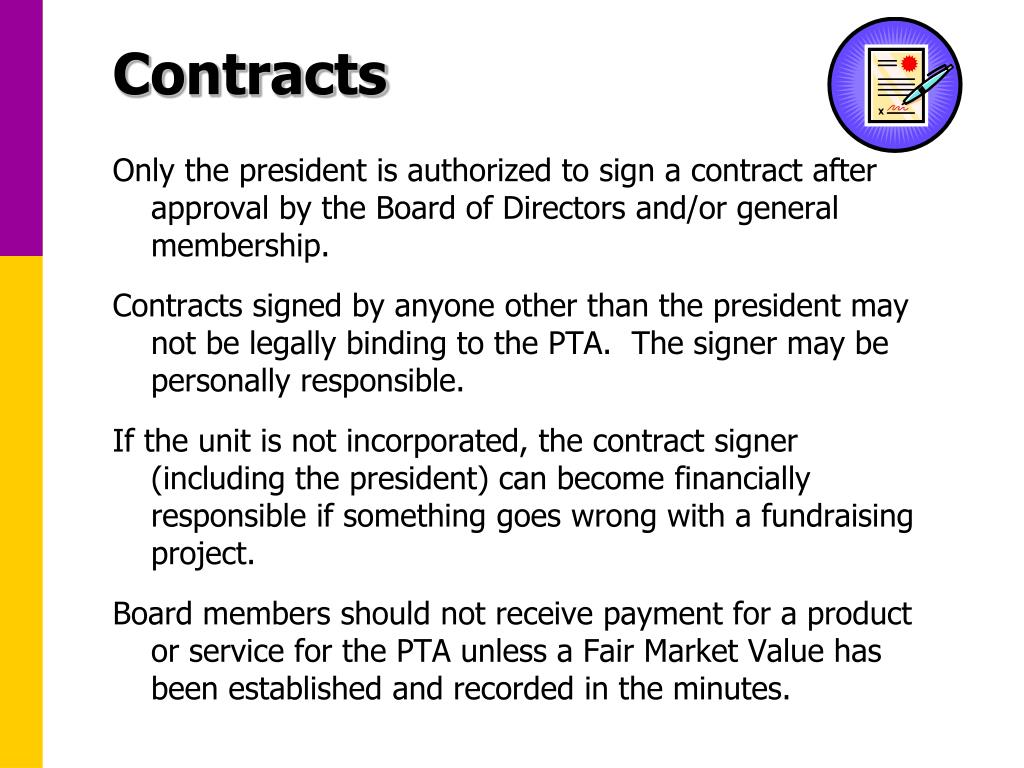 Contracts

Only the president is authorized to sign a contract after approval by the Board of Directors and/or general membership.

Contracts signed by anyone other than the president may not be legally binding to the PTA. The signer may be personally responsible.

If the unit is not incorporated, the contract signer (including the president) can become financially responsible if something goes wrong with a fundraising project.

Board members should not receive payment for a product or service for the PTA unless a Fair Market Value has been established and recorded in the minutes.